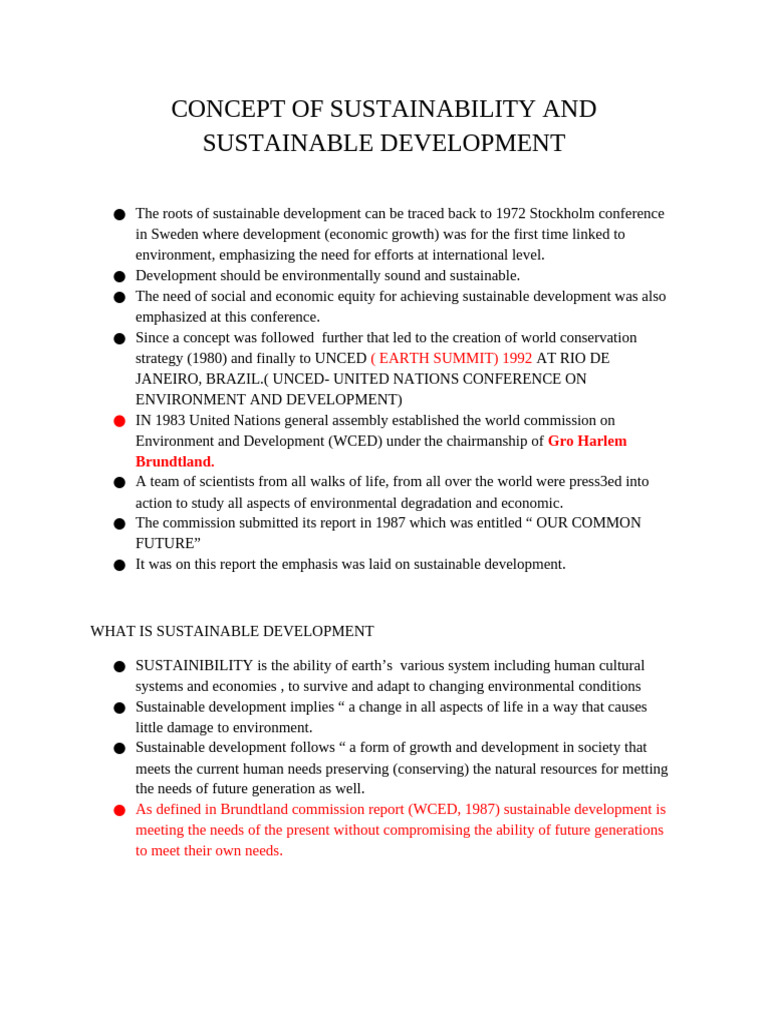 CONCEPT OF SUSTAINABILITY AND SUSTAINABLE DEVELOPMENT

• The roots of sustainable development can be traced back to 1972 Stockholm conference in Sweden where development (economic growth) was for the first time linked to environment, emphasizing the need for efforts at international level.
• Development should be environmentally sound and sustainable.
• The need of social and economic equity for achieving sustainable development was also emphasized at this conference.
• Since a concept was followed further that led to the creation of world conservation strategy (1980) and finally to UNCED ( EARTH SUMMIT) 1992 AT RIO DE JANEIRO, BRAZIL.( UNCED- UNITED NATIONS CONFERENCE ON ENVIRONMENT AND DEVELOPMENT)
• IN 1983 United Nations general assembly established the world commission on Environment and Development (WCED) under the chairmanship of Gro Harlem Brundtland.
• A team of scientists from all walks of life, from all over the world were press3ed into action to study all aspects of environmental degradation and economic.
• The commission submitted its report in 1987 which was entitled " OUR COMMON FUTURE"
• It was on this report the emphasis was laid on sustainable development.

WHAT IS SUSTAINABLE DEVELOPMENT

• SUSTAINIBILITY is the ability of earth's various system including human cultural systems and economies , to survive and adapt to changing environmental conditions
• Sustainable development implies " a change in all aspects of life in a way that causes little damage to environment.
• Sustainable development follows " a form of growth and development in society that meets the current human needs preserving (conserving) the natural resources for metting the needs of future generation as well.
• As defined in Brundtland commission report (WCED, 1987) sustainable development is meeting the needs of the present without compromising the ability of future generations to meet their own needs.